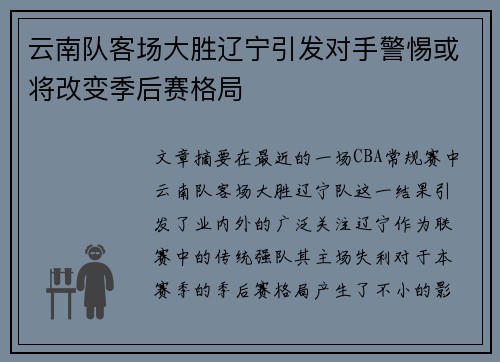 云南队客场大胜辽宁引发对手警惕或将改变季后赛格局

文章摘要在最近的一场CBA常规赛中云南队客场大胜辽宁队这一结果引发了业内外的广泛关注辽宁作为联赛中的传统强队其主场失利对于本赛季的季后赛格局产生了不小的影